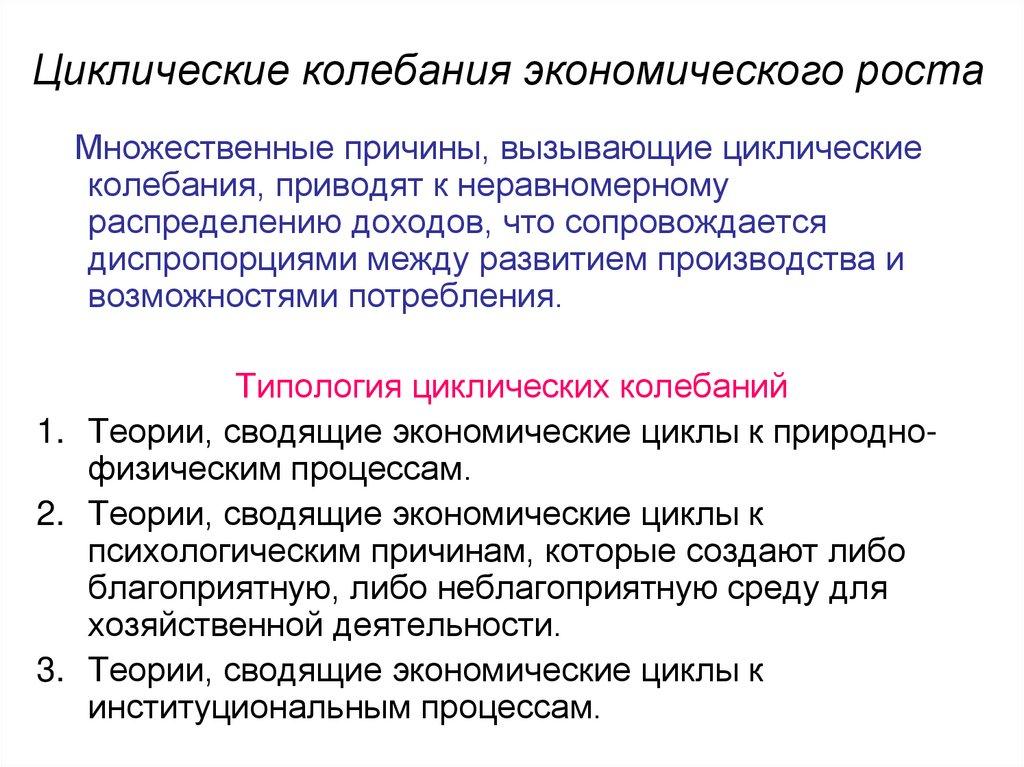 Циклические колебания экономического роста

Множественные причины, вызывающие циклические колебания, приводят к неравномерному распределению доходов, что сопровождается диспропорциями между развитием производства и возможностями потребления.

Типология циклических колебаний

1. Теории, сводящие экономические циклы к природно-физическим процессам.
2. Теории, сводящие экономические циклы к психологическим причинам, которые создают либо благоприятную, либо неблагоприятную среду для хозяйственной деятельности.
3. Теории, сводящие экономические циклы к институциональным процессам.